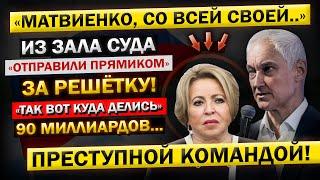 «МАТВИЕНКО, СО ВСЕЙ СВОЕЙ..»

ИЗ ЗАЛА СУДА

«ОТПРАВИЛИ ПРЯМИКОМ»

ЗА РЕШЁТКУ!

«ТАК ВОТ КУДА ДЕЛИСЬ»

90 МИЛЛИАРДОВ...

ПРЕСТУПНОЙ КОМАНДОЙ!